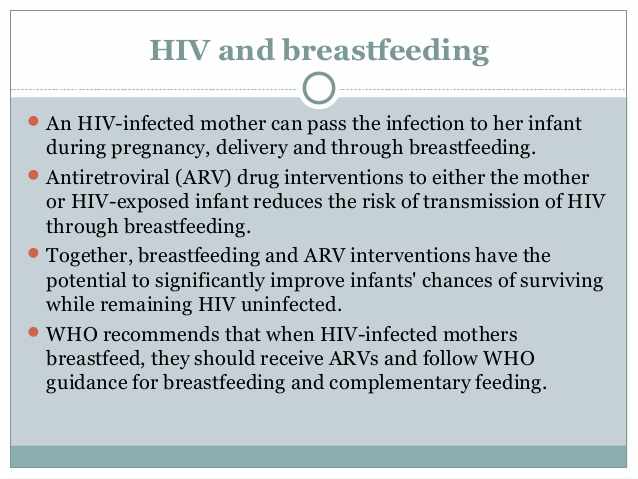 HIV and breastfeeding

- An HIV-infected mother can pass the infection to her infant during pregnancy, delivery and through breastfeeding.
- Antiretroviral (ARV) drug interventions to either the mother or HIV-exposed infant reduces the risk of transmission of HIV through breastfeeding.
- Together, breastfeeding and ARV interventions have the potential to significantly improve infants' chances of surviving while remaining HIV uninfected.
- WHO recommends that when HIV-infected mothers breastfeed, they should receive ARVs and follow WHO guidance for breastfeeding and complementary feeding.